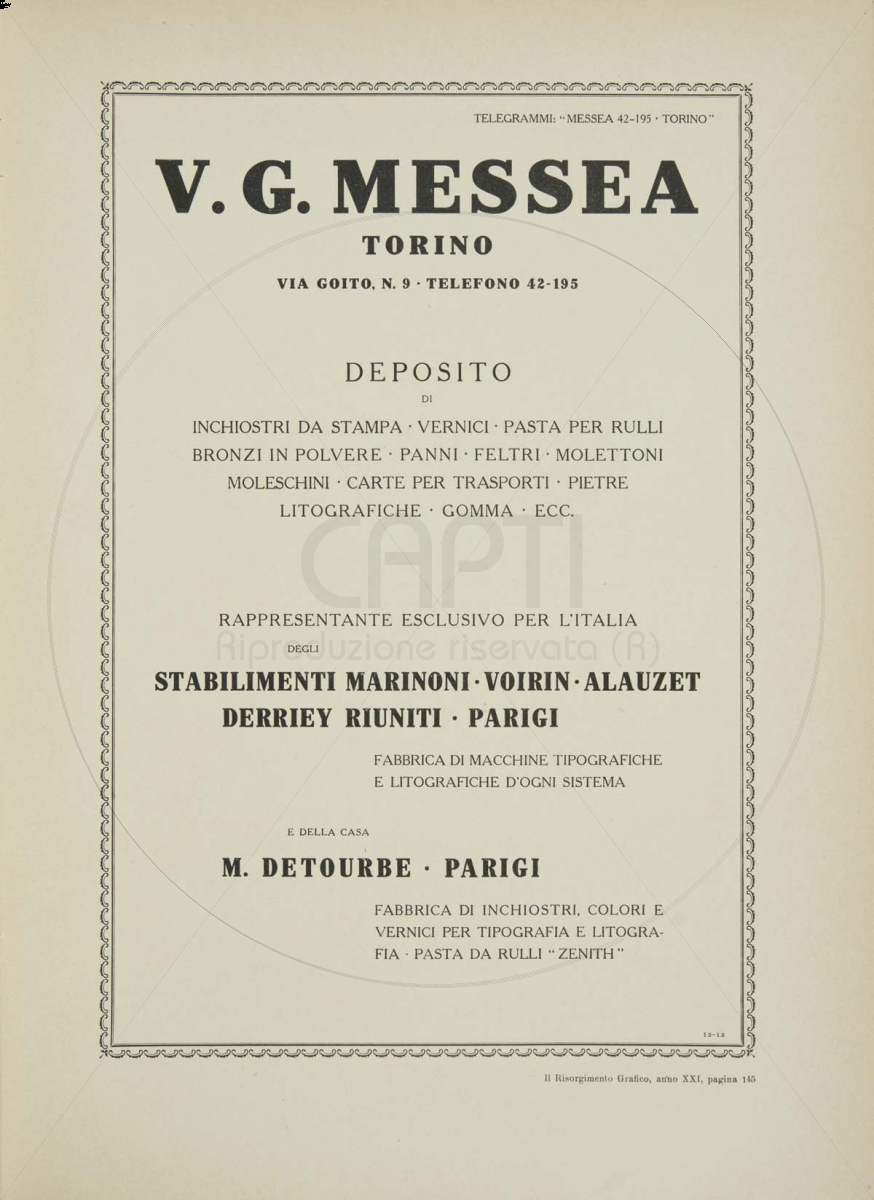 TELEGRAMMI: "MESSEA 42-195 · TORINO"

V. G. MESSEA

TORINO

VIA GOITO, N. 9 · TELEFONO 42-195

DEPOSITO

DI

INCHIOSTRI DA STAMPA · VERNICI · PASTA PER RULLI BRONZI IN POLVERE · PANNI · FELTRI · MOLETTONI MOLESCHINI · CARTE PER TRASPORTI · PIETRE LITOGRAFICHE · GOMMA · ECC.

CAPTI
Riproduzione riservata (R)

RAPPRESENTANTE ESCLUSIVO PER L'ITALIA

DEGLI

STABILIMENTI MARINONI · VOIRIN · ALAUZET DERRIEY RIUNITI · PARIGI

FABBRICA DI MACCHINE TIPOGRAFICHE E LITOGRAFICHE D'OGNI SISTEMA

E DELLA CASA

M. DETOURBE · PARIGI

FABBRICA DI INCHIOSTRI, COLORI E VERNICI PER TIPOGRAFIA E LITOGRAFIA · PASTA DA RULLI "ZENITH"

12-12

Il Risorgimento Grafico, anno XXI, pagina 145